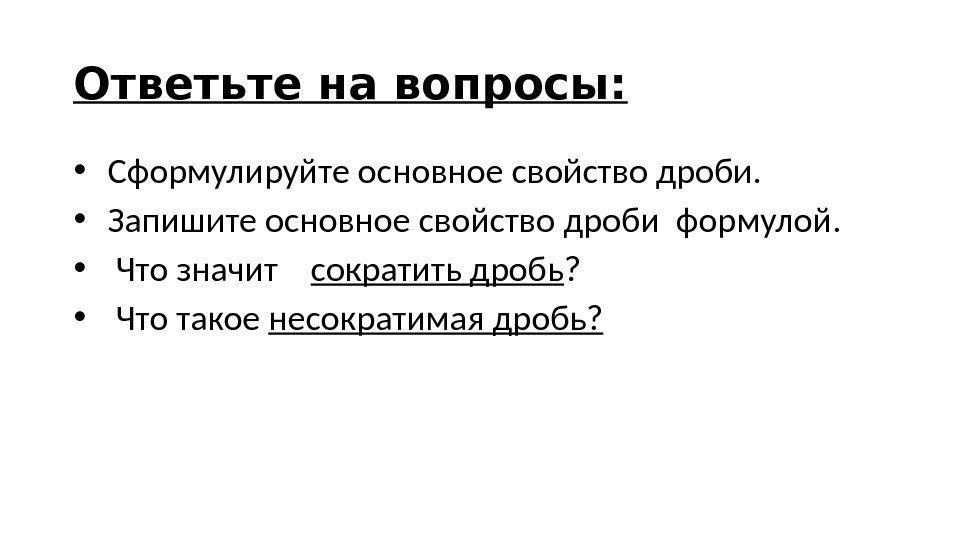 Ответьте на вопросы:

• Сформулируйте основное свойство дроби.
• Запишите основное свойство дроби формулой.
• Что значит сократить дробь?
• Что такое несократимая дробь?